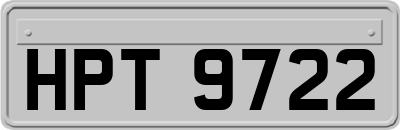 HPT 9722